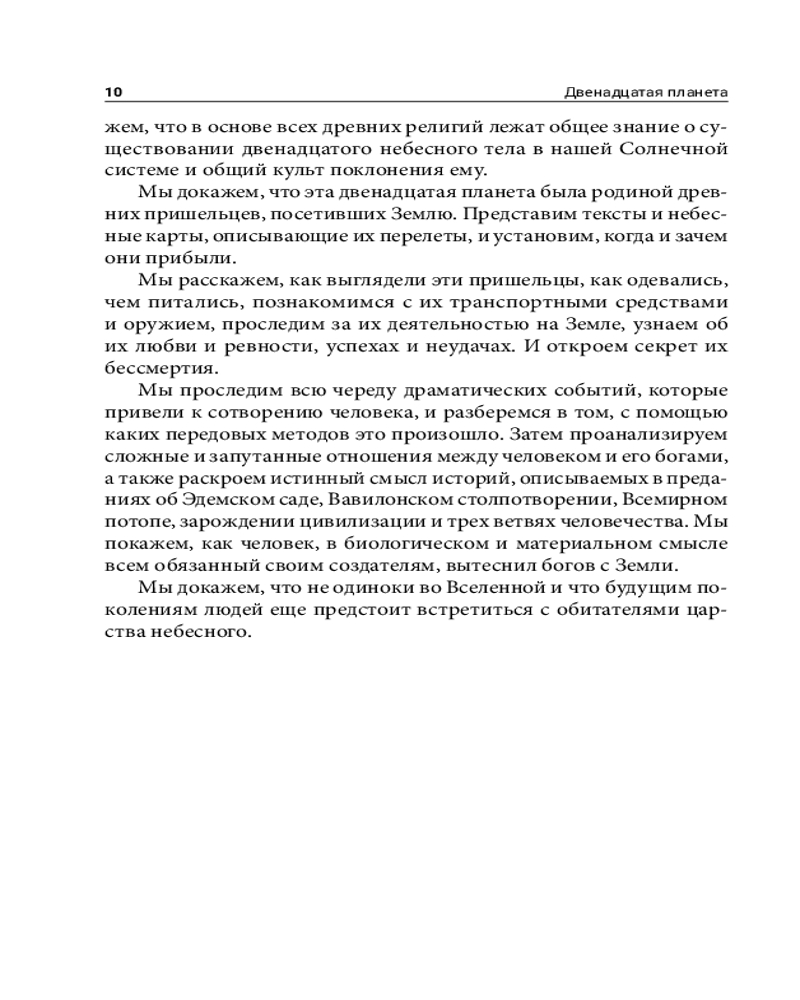 10 Двенадцатая планета

жем, что в основе всех древних религий лежат общее знание о существовании двенадцатого небесного тела в нашей Солнечной системе и общий культ поклонения ему.

Мы докажем, что эта двенадцатая планета была родиной древних пришельцев, посетивших Землю. Представим тексты и небесные карты, описывающие их перелеты, и установим, когда и зачем они прибыли.

Мы расскажем, как выглядели эти пришельцы, как одевались, чем питались, познакомимся с их транспортными средствами и оружием, проследим за их деятельностью на Земле, узнаем об их любви и ревности, успехах и неудачах. И откроем секрет их бессмертия.

Мы проследим всю череду драматических событий, которые привели к сотворению человека, и разберемся в том, с помощью каких передовых методов это произошло. Затем проанализируем сложные и запутанные отношения между человеком и его богами, а также раскроем истинный смысл историй, описываемых в преданиях об Эдемском саде, Вавилонском столпотворении, Всемирном потопе, зарождении цивилизации и трех ветвях человечества. Мы покажем, как человек, в биологическом и материальном смысле всем обязанный своим создателям, вытеснил богов с Земли.

Мы докажем, что не одиноки во Вселенной и что будущим поколениям людей еще предстоит встретиться с обитателями царства небесного.